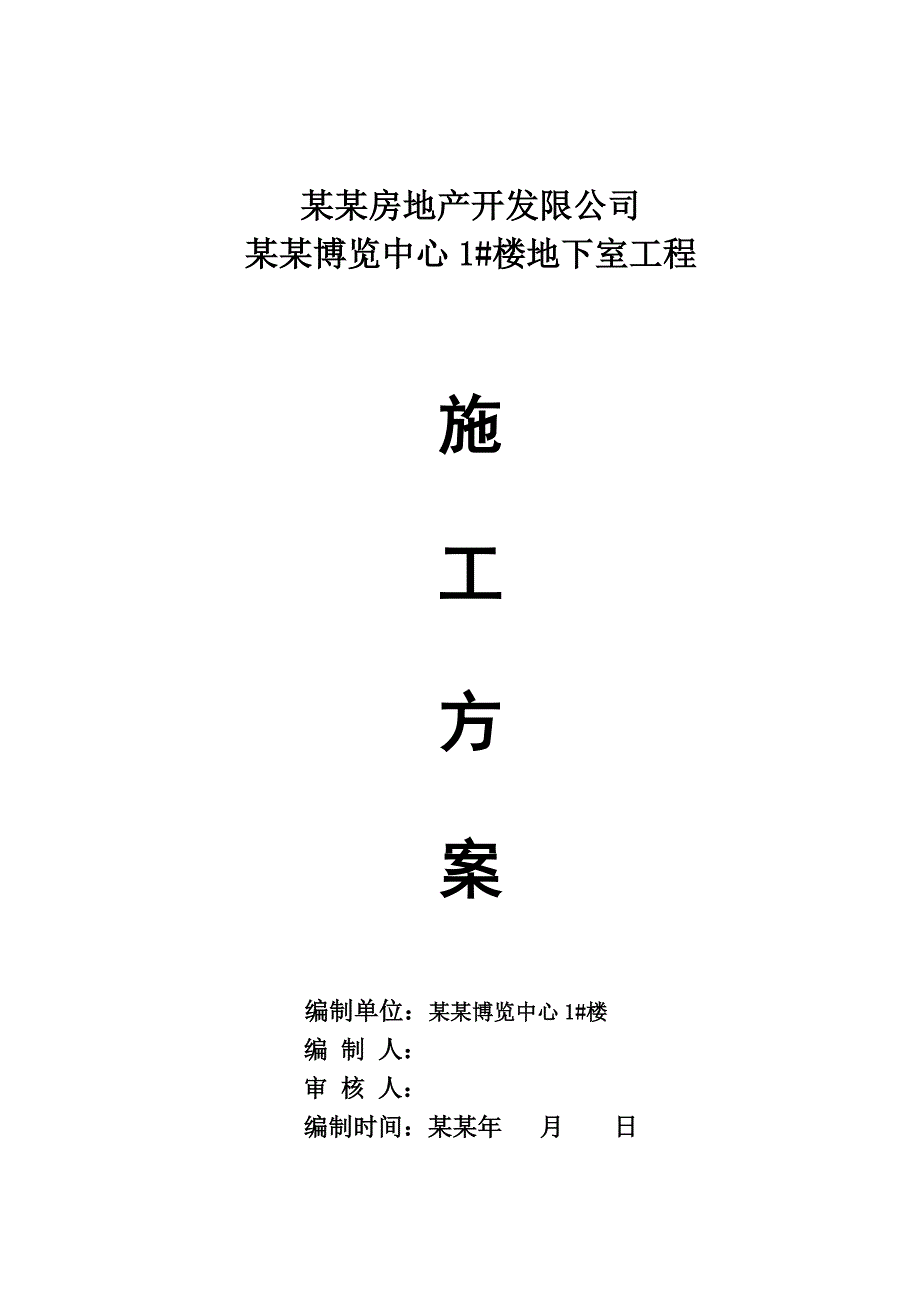 某某房地产开发限公司
某某博览中心 1#楼地下室工程

施

工

方

案

编制单位：某某博览中心 1#楼
编 制 人：
审 核 人：
编制时间：某某年 月 日